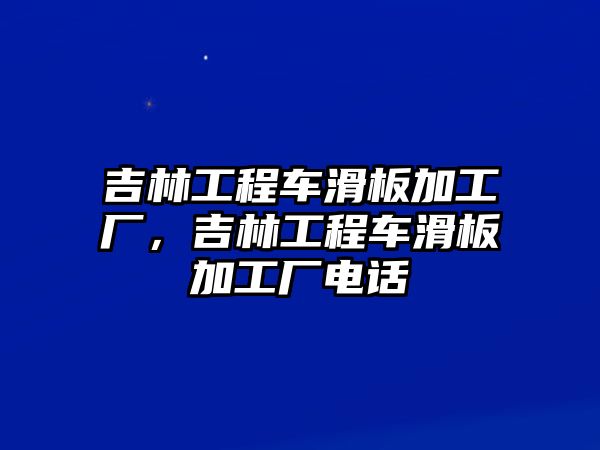 吉林工程车滑板加工厂，吉林工程车滑板加工厂电话